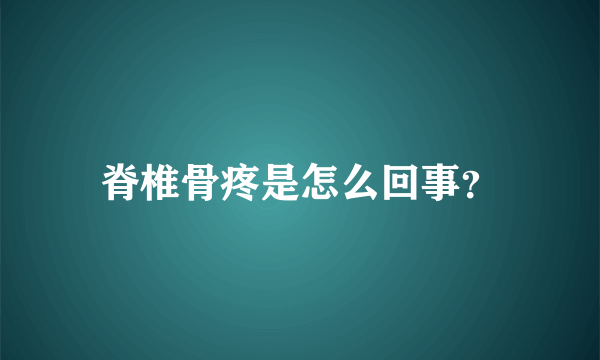 脊椎骨疼是怎么回事?